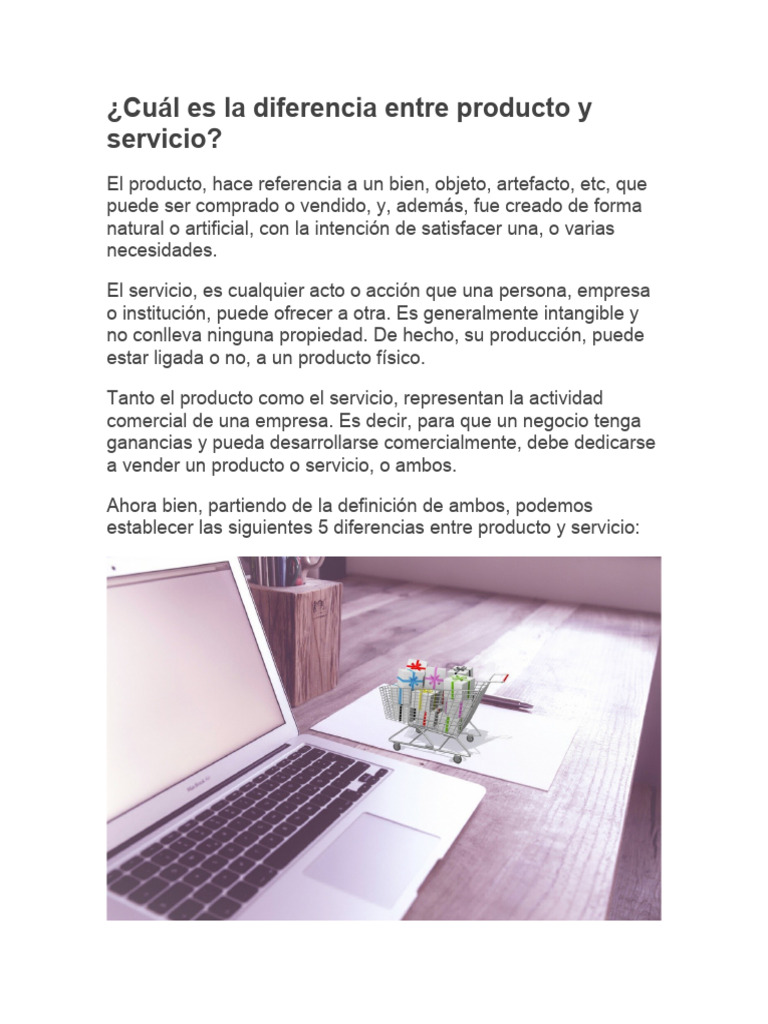 ¿Cuál es la diferencia entre producto y servicio?

El producto, hace referencia a un bien, objeto, artefacto, etc, que puede ser comprado o vendido, y, además, fue creado de forma natural o artificial, con la intención de satisfacer una, o varias necesidades.

El servicio, es cualquier acto o acción que una persona, empresa o institución, puede ofrecer a otra. Es generalmente intangible y no conlleva ninguna propiedad. De hecho, su producción, puede estar ligada o no, a un producto físico.

Tanto el producto como el servicio, representan la actividad comercial de una empresa. Es decir, para que un negocio tenga ganancias y pueda desarrollarse comercialmente, debe dedicarse a vender un producto o servicio, o ambos.

Ahora bien, partiendo de la definición de ambos, podemos establecer las siguientes 5 diferencias entre producto y servicio:

MacBook Air